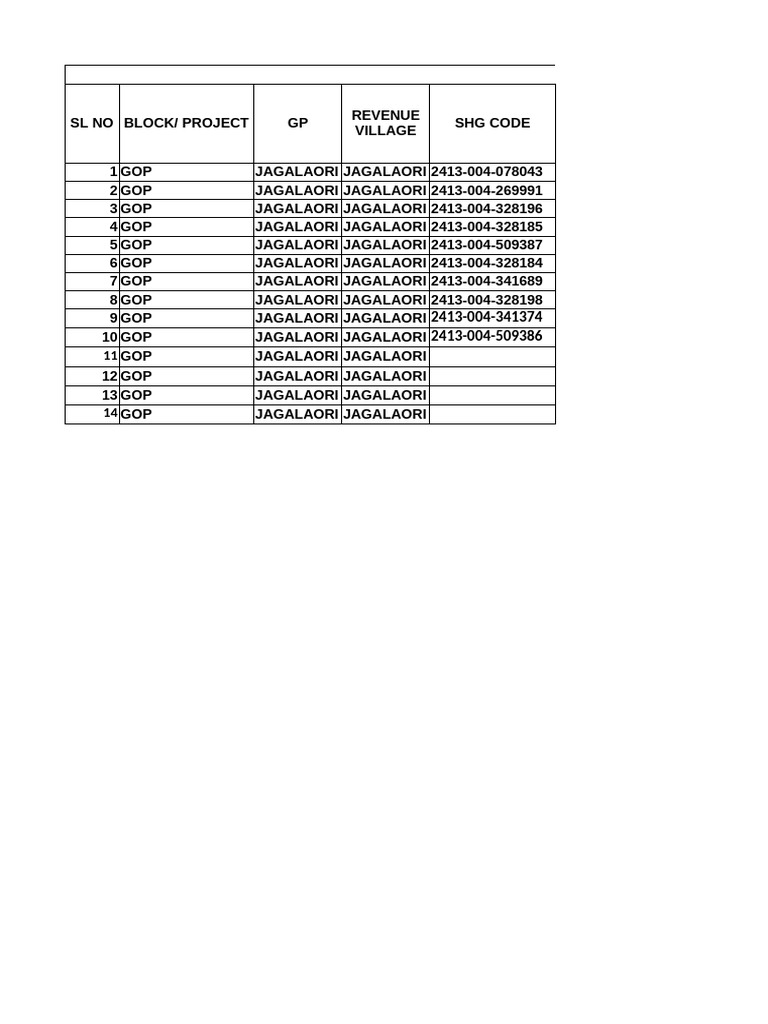 | SL NO | BLOCK/ PROJECT | GP | REVENUE VILLAGE | SHG CODE |
|---|---|---|---|---|
| 1 | GOP | JAGALAORI | JAGALAORI | 2413-004-078043 |
| 2 | GOP | JAGALAORI | JAGALAORI | 2413-004-269991 |
| 3 | GOP | JAGALAORI | JAGALAORI | 2413-004-328196 |
| 4 | GOP | JAGALAORI | JAGALAORI | 2413-004-328185 |
| 5 | GOP | JAGALAORI | JAGALAORI | 2413-004-509387 |
| 6 | GOP | JAGALAORI | JAGALAORI | 2413-004-328184 |
| 7 | GOP | JAGALAORI | JAGALAORI | 2413-004-341689 |
| 8 | GOP | JAGALAORI | JAGALAORI | 2413-004-328198 |
| 9 | GOP | JAGALAORI | JAGALAORI | 2413-004-341374 |
| 10 | GOP | JAGALAORI | JAGALAORI | 2413-004-509386 |
| 11 | GOP | JAGALAORI | JAGALAORI | |
| 12 | GOP | JAGALAORI | JAGALAORI | |
| 13 | GOP | JAGALAORI | JAGALAORI | |
| 14 | GOP | JAGALAORI | JAGALAORI | |